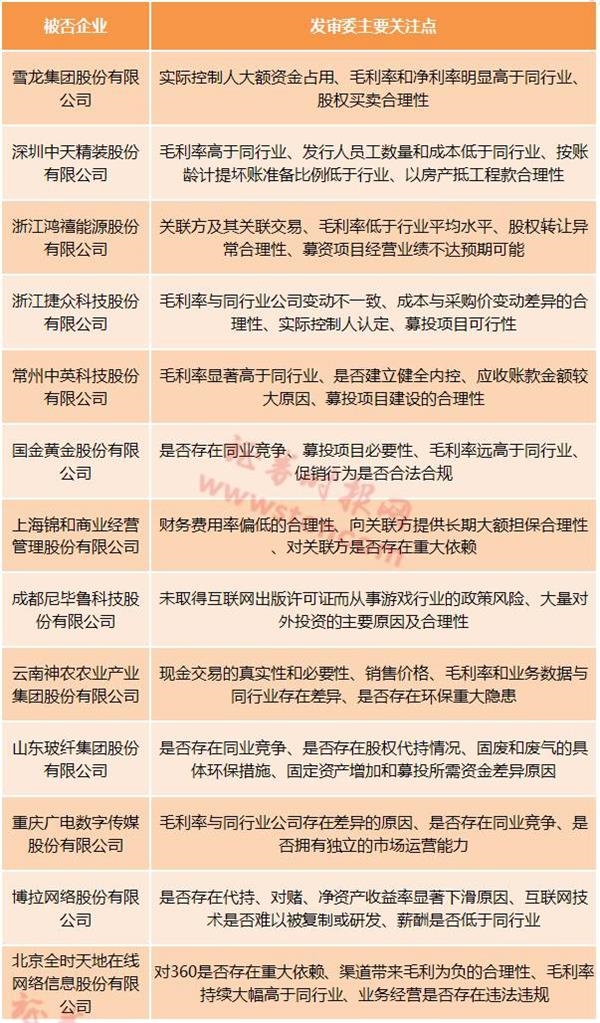 | 被否企业 | 发审委主要关注点 |
|---|---|
| 雪龙集团股份有限公司 | 实际控制人大额资金占用、毛利率和净利率明显高于同行业、股权买卖合理性 |
| 深圳中天精装股份有限公司 | 毛利率高于同行业、发行人员工数量和成本低于同行业、按账龄计提坏账准备比例低于行业、以房产抵工程款合理性 |
| 浙江鸿禧能源股份有限公司 | 关联方及其关联交易、毛利率低于行业平均水平、股权转让异常合理性、募资项目经营业绩不达预期可能 |
| 浙江捷众科技股份有限公司 | 毛利率与同行业公司变动不一致、成本与采购价变动差异的合理性、实际控制人认定、募投项目可行性 |
| 常州中英科技股份有限公司 | 毛利率显著高于同行业、是否建立健全内控、应收账款金额较大原因、募投项目建设的合理性 |
| 国金黄金股份有限公司 | 是否存在同业竞争、募投项目必要性、毛利率远高于同行业、促销行为是否合法合规 |
| 上海锦和商业经营管理股份有限公司 | 财务费用率偏低的合理性、向关联方提供长期大额担保合理性、对关联方是否存在重大依赖 |
| 成都尼毕鲁科技股份有限公司 | 未取得互联网出版许可证而从事游戏行业的政策风险、大量对外投资的主要原因及合理性 |
| 云南神农农业产业集团股份有限公司 | 现金交易的真实性和必要性、销售价格、毛利率和业务数据与同行业存在差异、是否存在环保重大隐患 |
| 山东玻纤集团股份有限公司 | 是否存在同业竞争、是否存在股权代持情况、固废和废气的具体环保措施、固定资产增加和募投所需资金差异原因 |
| 重庆广电数字传媒股份有限公司 | 毛利率与同行业公司存在差异的原因、是否存在同业竞争、是否拥有独立的市场运营能力 |
| 博拉网络股份有限公司 | 是否存在代持、对赌、净资产收益率显著下滑原因、互联网技术是否难以被复制或研发、薪酬是否低于同行业 |
| 北京全时天地在线网络信息股份有限公司 | 对360是否存在重大依赖、渠道带来毛利为负的合理性、毛利率持续大幅高于同行业、业务经营是否存在违法违规 |

证券时报网 www.stcn.com